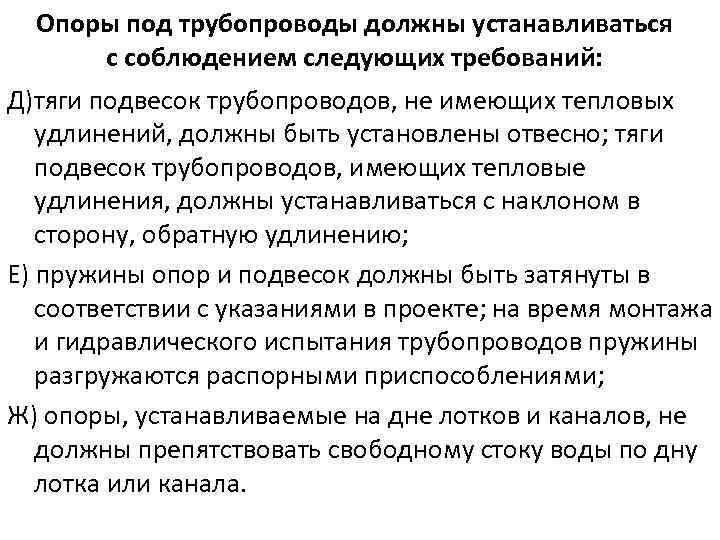 Опоры под трубопроводы должны устанавливаться с соблюдением следующих требований:

Д)тяги подвесок трубопроводов, не имеющих тепловых удлинений, должны быть установлены отвесно; тяги подвесок трубопроводов, имеющих тепловые удлинения, должны устанавливаться с наклоном в сторону, обратную удлинению;

Е) пружины опор и подвесок должны быть затянуты в соответствии с указаниями в проекте; на время монтажа и гидравлического испытания трубопроводов пружины разгружаются распорными приспособлениями;

Ж) опоры, устанавливаемые на дне лотков и каналов, не должны препятствовать свободному стоку воды по дну лотка или канала.